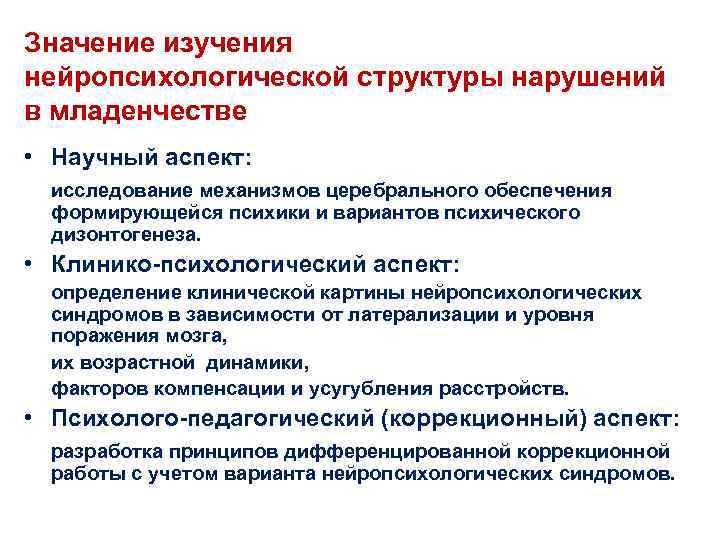 Значение изучения нейропсихологической структуры нарушений в младенчестве

• Научный аспект:

исследование механизмов церебрального обеспечения формирующейся психики и вариантов психического дизонтогенеза.

• Клинико-психологический аспект:

определение клинической картины нейропсихологических синдромов в зависимости от латерализации и уровня поражения мозга,

их возрастной динамики,

факторов компенсации и усугубления расстройств.

• Психолого-педагогический (коррекционный) аспект:

разработка принципов дифференцированной коррекционной работы с учетом варианта нейропсихологических синдромов.